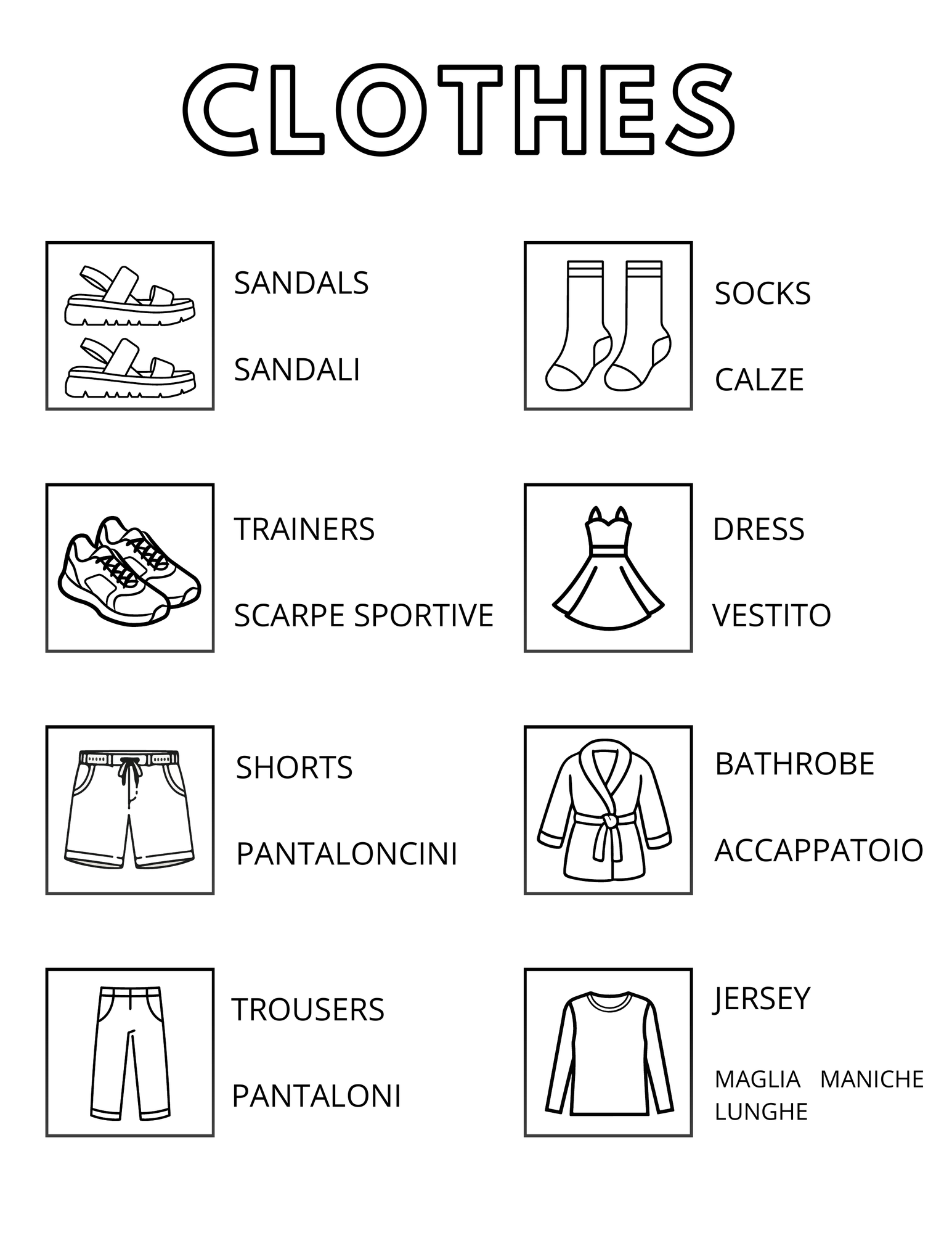 CLOTHES

SANDALS

SANDALI

TRAINERS

SCARPE SPORTIVE

SHORTS

PANTALONCINI

TROUSERS

PANTALONI

SOCKS

CALZE

DRESS

VESTITO

BATHROBE

ACCAPPATOIO

JERSEY

MAGLIA MANICHE LUNGHE